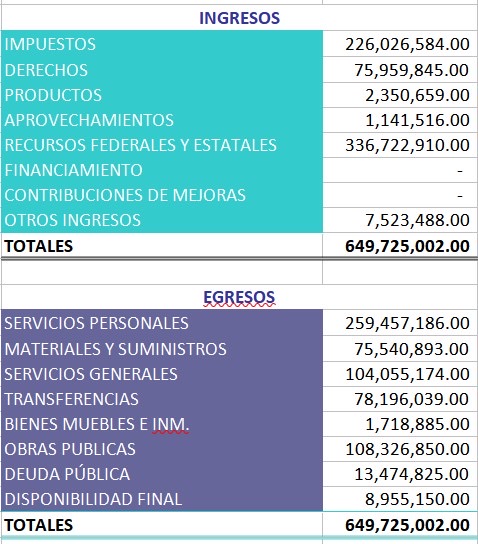 | INGRESOS | |
|---|---|
| IMPUESTOS | 226,026,584.00 |
| DERECHOS | 75,959,845.00 |
| PRODUCTOS | 2,350,659.00 |
| APROVECHAMIENTOS | 1,141,516.00 |
| RECURSOS FEDERALES Y ESTATALES | 336,722,910.00 |
| FINANCIAMIENTO | - |
| CONTRIBUCIONES DE MEJORAS | - |
| OTROS INGRESOS | 7,523,488.00 |
| TOTALES | 649,725,002.00 |

| EGRESOS | |
|---|---|
| SERVICIOS PERSONALES | 259,457,186.00 |
| MATERIALES Y SUMINISTROS | 75,540,893.00 |
| SERVICIOS GENERALES | 104,055,174.00 |
| TRANSFERENCIAS | 78,196,039.00 |
| BIENES MUEBLES E INM. | 1,718,885.00 |
| OBRAS PUBLICAS | 108,326,850.00 |
| DEUDA PÚBLICA | 13,474,825.00 |
| DISPONIBILIDAD FINAL | 8,955,150.00 |
| TOTALES | 649,725,002.00 |